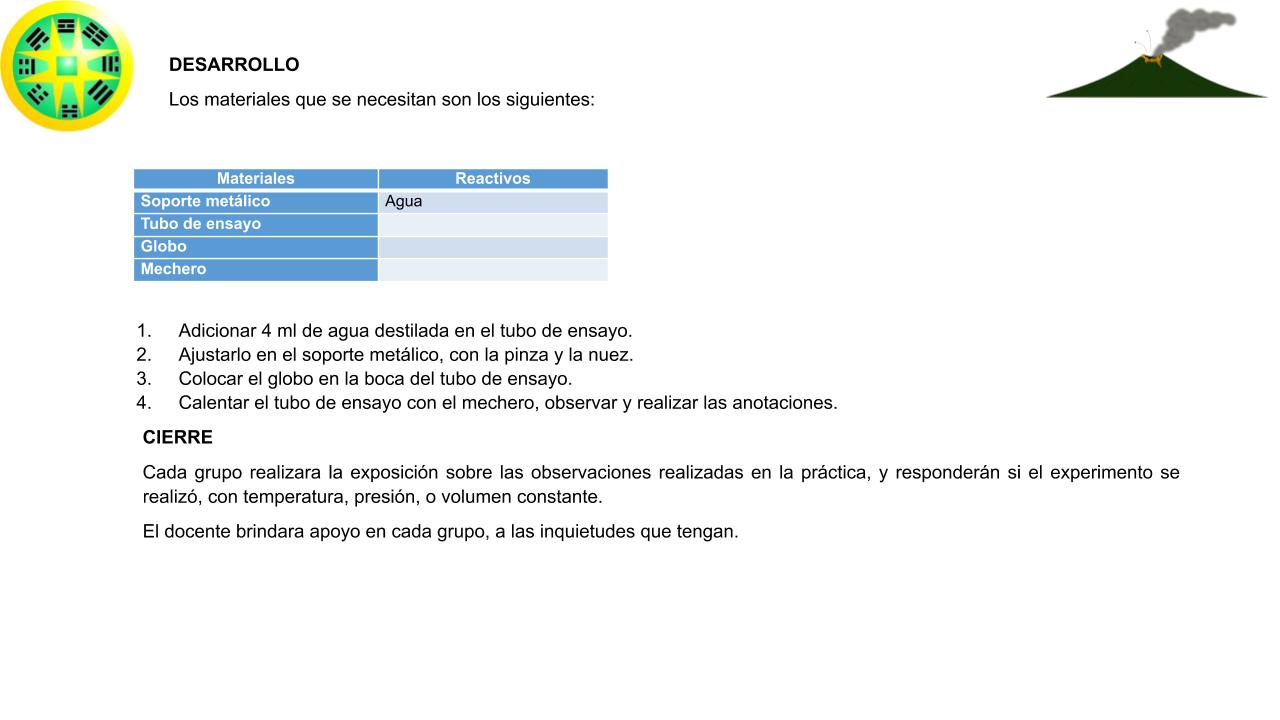 DESARROLLO

Los materiales que se necesitan son los siguientes:

| Materiales | Reactivos |
|---|---|
| Soporte metálico | Agua |
| Tubo de ensayo | |
| Globo | |
| Mechero | |

1. Adicionar 4 ml de agua destilada en el tubo de ensayo.
2. Ajustarlo en el soporte metálico, con la pinza y la nuez.
3. Colocar el globo en la boca del tubo de ensayo.
4. Calentar el tubo de ensayo con el mechero, observar y realizar las anotaciones.

CIERRE

Cada grupo realizara la exposición sobre las observaciones realizadas en la práctica, y responderán si el experimento se realizó, con temperatura, presión, o volumen constante.

El docente brindara apoyo en cada grupo, a las inquietudes que tengan.